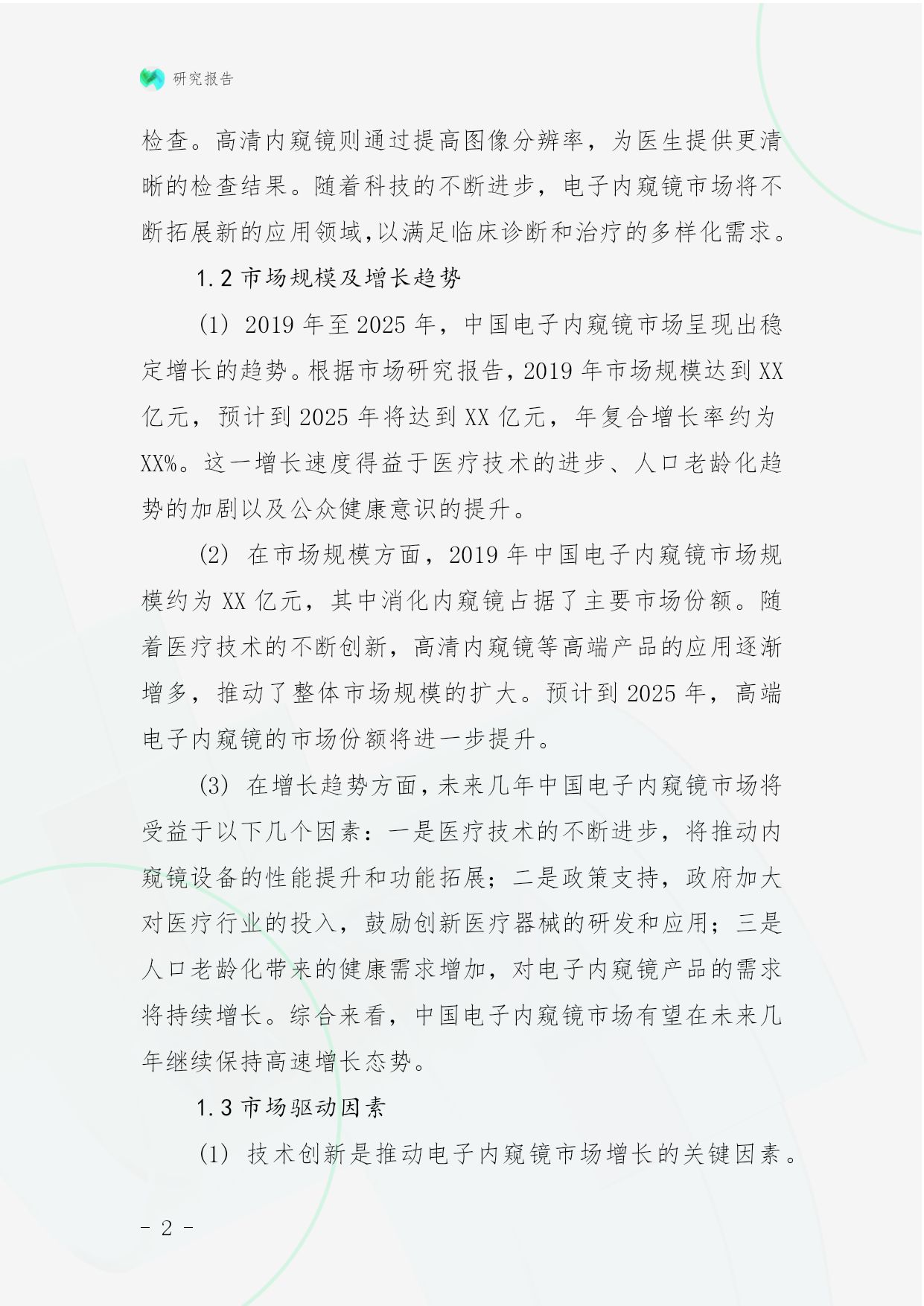 研究报告

检查。高清内窥镜则通过提高图像分辨率，为医生提供更清晰的检查结果。随着科技的不断进步，电子内窥镜市场将不断拓展新的应用领域,以满足临床诊断和治疗的多样化需求。

1.2 市场规模及增长趋势

(1) 2019 年至 2025 年，中国电子内窥镜市场呈现出稳定增长的趋势。根据市场研究报告，2019 年市场规模达到 XX 亿元，预计到 2025 年将达到 XX 亿元，年复合增长率约为 XX%。这一增长速度得益于医疗技术的进步、人口老龄化趋势的加剧以及公众健康意识的提升。

(2) 在市场规模方面，2019 年中国电子内窥镜市场规模约为 XX 亿元，其中消化内窥镜占据了主要市场份额。随着医疗技术的不断创新，高清内窥镜等高端产品的应用逐渐增多，推动了整体市场规模的扩大。预计到 2025 年，高端电子内窥镜的市场份额将进一步提升。

(3) 在增长趋势方面，未来几年中国电子内窥镜市场将受益于以下几个因素：一是医疗技术的不断进步，将推动内窥镜设备的性能提升和功能拓展；二是政策支持，政府加大对医疗行业的投入，鼓励创新医疗器械的研发和应用；三是人口老龄化带来的健康需求增加，对电子内窥镜产品的需求将持续增长。综合来看，中国电子内窥镜市场有望在未来几年继续保持高速增长态势。

1.3 市场驱动因素

(1) 技术创新是推动电子内窥镜市场增长的关键因素。

- 2 -